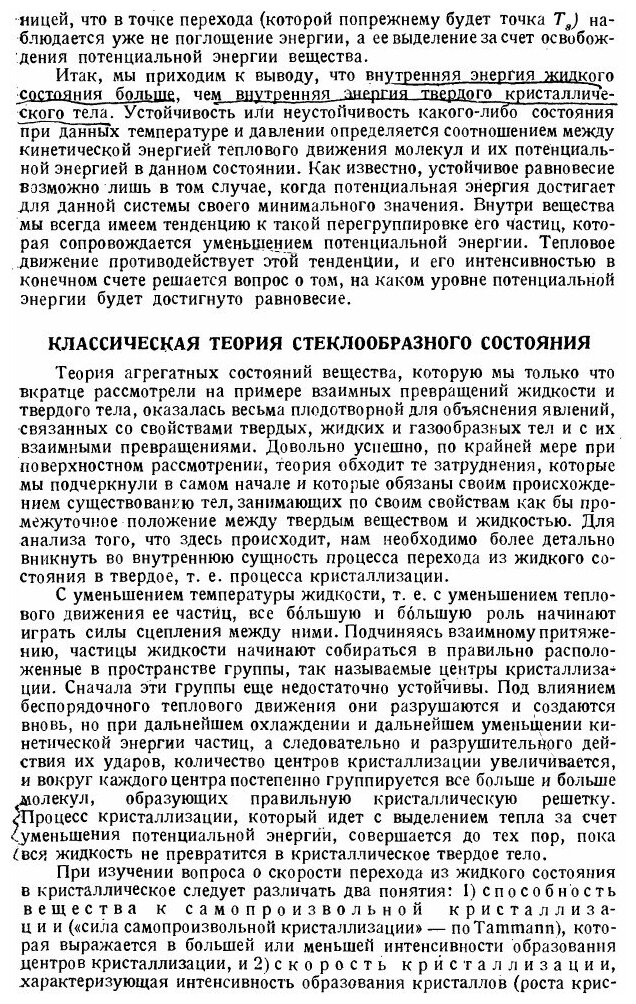 ницей, что в точке перехода (которой попрежнему будет точка $T_s$) наблюдается уже не поглощение энергии, а ее выделение за счет освобождения потенциальной энергии вещества.

Итак, мы приходим к выводу, что внутренняя энергия жидкого состояния больше, чем внутренняя энергия твердого кристаллического тела. Устойчивость или неустойчивость какого-либо состояния при данных температуре и давлении определяется соотношением между кинетической энергией теплового движения молекул и их потенциальной энергией в данном состоянии. Как известно, устойчивое равновесие возможно лишь в том случае, когда потенциальная энергия достигает для данной системы своего минимального значения. Внутри вещества мы всегда имеем тенденцию к такой перегруппировке его частиц, которая сопровождается уменьшением потенциальной энергии. Тепловое движение противодействует этой тенденции, и его интенсивностью в конечном счете решается вопрос о том, на каком уровне потенциальной энергии будет достигнуто равновесие.

КЛАССИЧЕСКАЯ ТЕОРИЯ СТЕКЛООБРАЗНОГО СОСТОЯНИЯ

Теория агрегатных состояний вещества, которую мы только что вкратце рассмотрели на примере взаимных превращений жидкости и твердого тела, оказалась весьма плодотворной для объяснения явлений, связанных со свойствами твердых, жидких и газообразных тел и с их взаимными превращениями. Довольно успешно, по крайней мере при поверхностном рассмотрении, теория обходит те затруднения, которые мы подчеркнули в самом начале и которые обязаны своим происхождением существованию тел, занимающих по своим свойствам как бы промежуточное положение между твердым веществом и жидкостью. Для анализа того, что здесь происходит, нам необходимо более детально вникнуть во внутреннюю сущность процесса перехода из жидкого состояния в твердое, т. е. процесса кристаллизации.

С уменьшением температуры жидкости, т. е. с уменьшением теплового движения ее частиц, все бо́льшую и бо́льшую роль начинают играть силы сцепления между ними. Подчиняясь взаимному притяжению, частицы жидкости начинают собираться в правильно расположенные в пространстве группы, так называемые центры кристаллизации. Сначала эти группы еще недостаточно устойчивы. Под влиянием беспорядочного теплового движения они разрушаются и создаются вновь, но при дальнейшем охлаждении и дальнейшем уменьшении кинетической энергии частиц, а следовательно и разрушительного действия их ударов, количество центров кристаллизации увеличивается, и вокруг каждого центра постепенно группируется все больше и больше молекул, образующих правильную кристаллическую решетку. Процесс кристаллизации, который идет с выделением тепла за счет уменьшения потенциальной энергии, совершается до тех пор, пока вся жидкость не превратится в кристаллическое твердое тело.

При изучении вопроса о скорости перехода из жидкого состояния в кристаллическое следует различать два понятия: 1) способность вещества к самопроизвольной кристаллизации («сила самопроизвольной кристаллизации» — по Tammann), которая выражается в большей или меньшей интенсивности образования центров кристаллизации, и 2) скорость кристаллизации, характеризующая интенсивность образования кристаллов (роста крис-